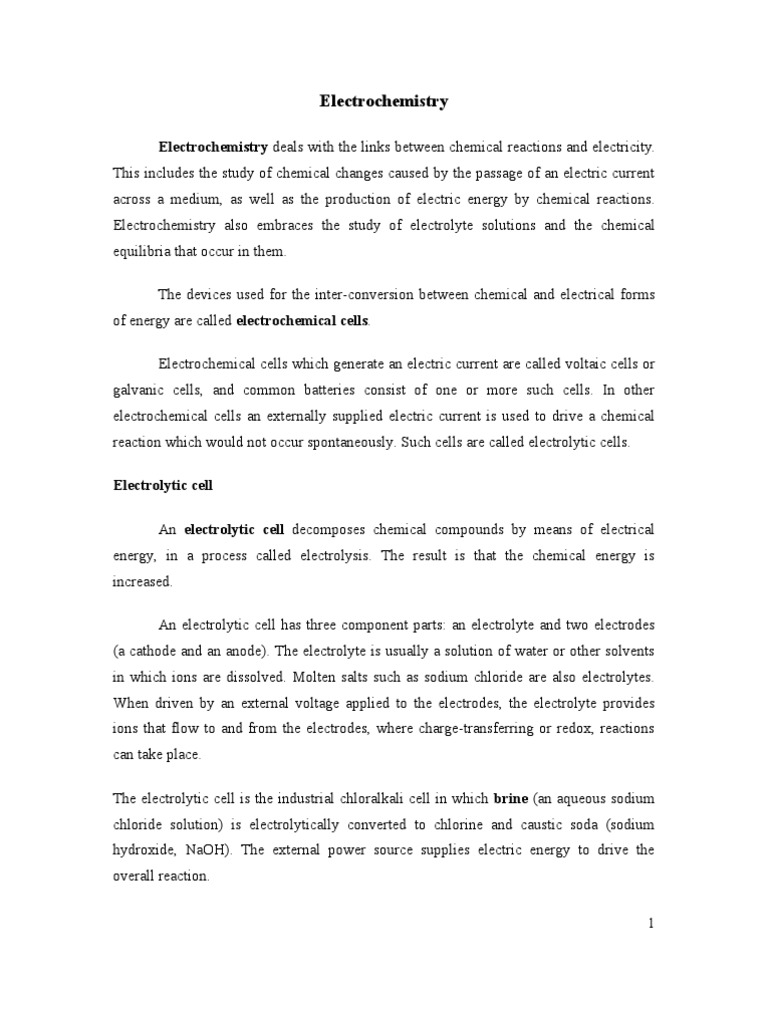 Electrochemistry

Electrochemistry deals with the links between chemical reactions and electricity. This includes the study of chemical changes caused by the passage of an electric current across a medium, as well as the production of electric energy by chemical reactions. Electrochemistry also embraces the study of electrolyte solutions and the chemical equilibria that occur in them.

The devices used for the inter-conversion between chemical and electrical forms of energy are called electrochemical cells.

Electrochemical cells which generate an electric current are called voltaic cells or galvanic cells, and common batteries consist of one or more such cells. In other electrochemical cells an externally supplied electric current is used to drive a chemical reaction which would not occur spontaneously. Such cells are called electrolytic cells.

Electrolytic cell

An electrolytic cell decomposes chemical compounds by means of electrical energy, in a process called electrolysis. The result is that the chemical energy is increased.

An electrolytic cell has three component parts: an electrolyte and two electrodes (a cathode and an anode). The electrolyte is usually a solution of water or other solvents in which ions are dissolved. Molten salts such as sodium chloride are also electrolytes. When driven by an external voltage applied to the electrodes, the electrolyte provides ions that flow to and from the electrodes, where charge-transferring or redox, reactions can take place.

The electrolytic cell is the industrial chloralkali cell in which brine (an aqueous sodium chloride solution) is electrolytically converted to chlorine and caustic soda (sodium hydroxide, NaOH). The external power source supplies electric energy to drive the overall reaction.

1